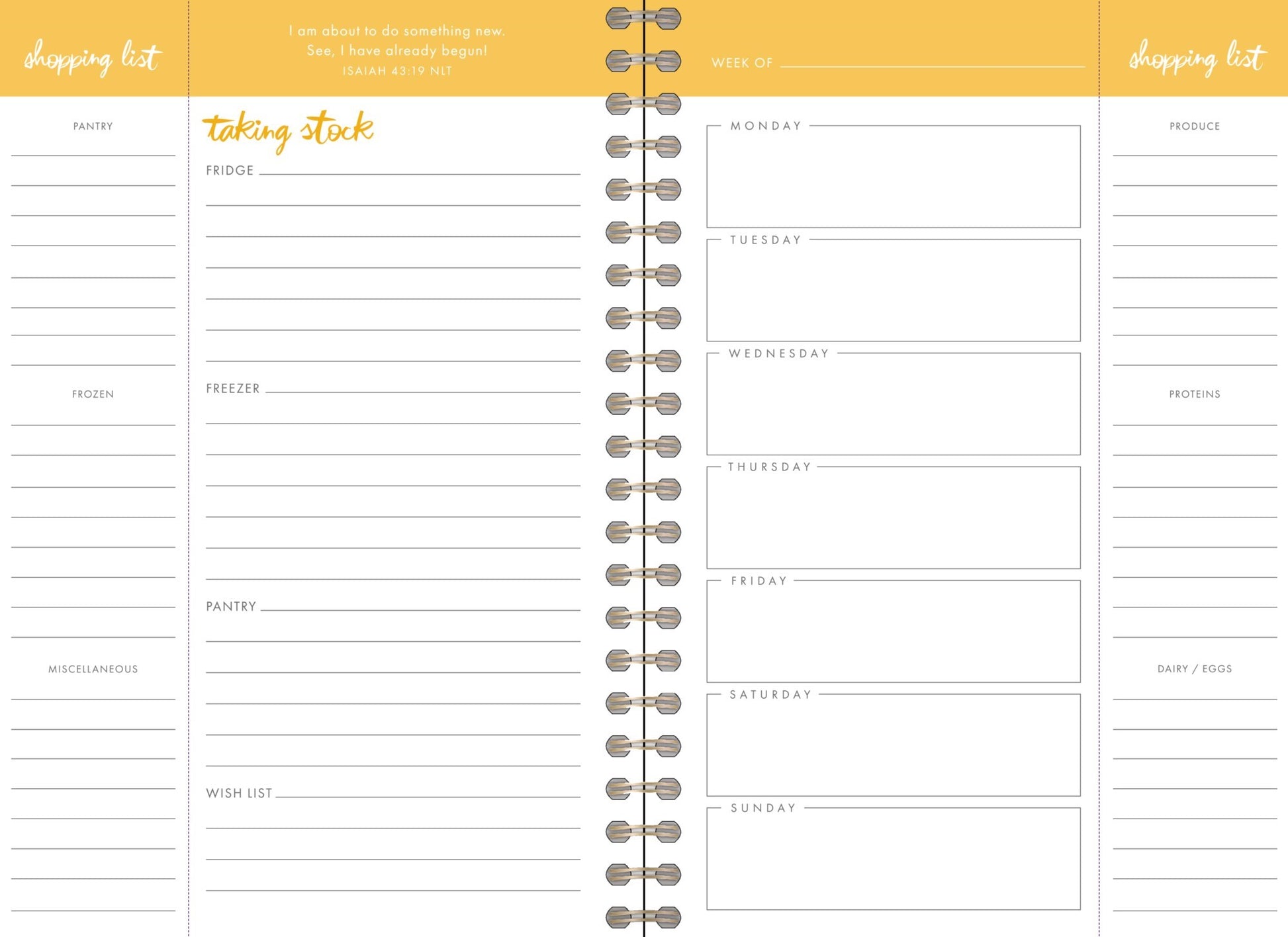 shopping list

PANTRY

FROZEN

MISCELLANEOUS

I am about to do something new.
See, I have already begun!
ISAIAH 43:19 NLT

taking stock

FRIDGE

FREEZER

PANTRY

WISH LIST

WEEK OF

MONDAY

TUESDAY

WEDNESDAY

THURSDAY

FRIDAY

SATURDAY

SUNDAY

shopping list

PRODUCE

PROTEINS

DAIRY / EGGS